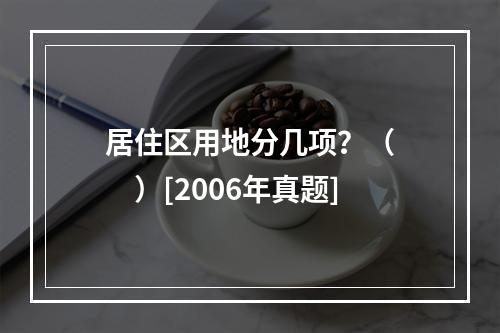 居住区用地分几项？（ ）[2006年真题]